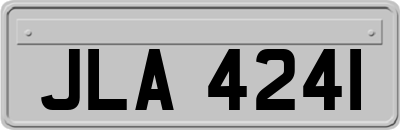 JLA 4241